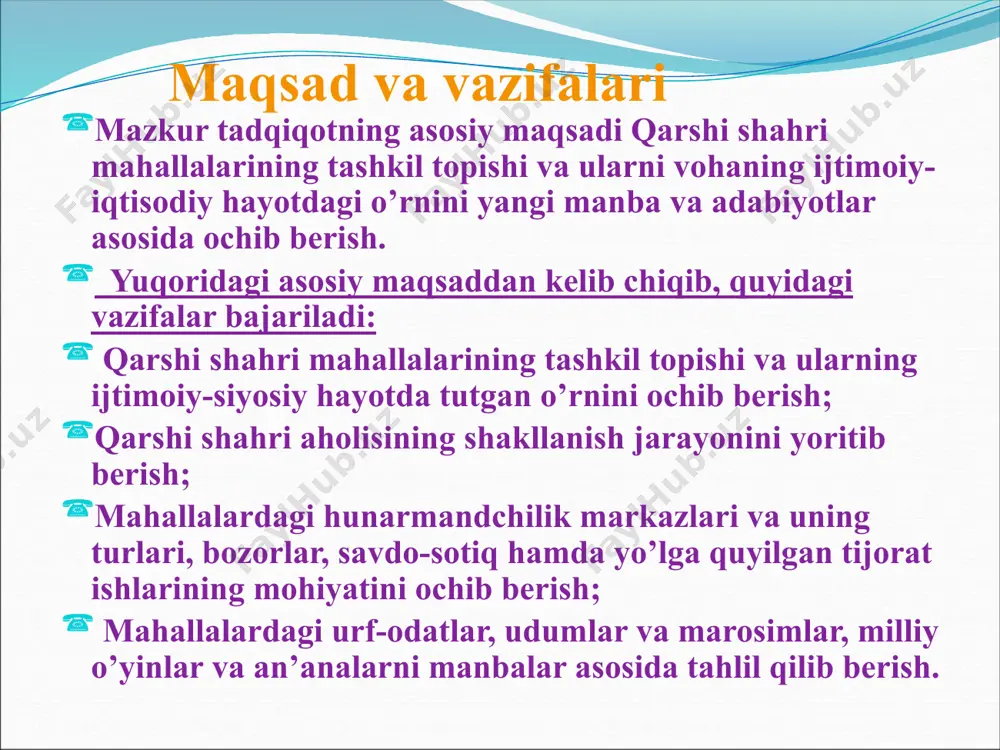 Maqsad va vazifalari

Mazkur tadqiqotning asosiy maqsadi Qarshi shahri mahallalarining tashkil topishi va ularni vohaning ijtimoiy-iqtisodiy hayotdagi o’rnini yangi manba va adabiyotlar asosida ochib berish.

Yuqoridagi asosiy maqsaddan kelib chiqib, quyidagi vazifalar bajariladi:

Qarshi shahri mahallalarining tashkil topishi va ularning ijtimoiy-siyosiy hayotda tutgan o’rnini ochib berish;

Qarshi shahri aholisining shakllanish jarayonini yoritib berish;

Mahallalardagi hunarmandchilik markazlari va uning turlari, bozorlar, savdo-sotiq hamda yo’lga quyilgan tijorat ishlarining mohiyatini ochib berish;

Mahallalardagi urf-odatlar, udumlar va marosimlar, milliy o’yinlar va an’analarni manbalar asosida tahlil qilib berish.

FayHub.uz FayHub.uz FayHub.uz FayHub.uz FayHub.uz FayHub.uz